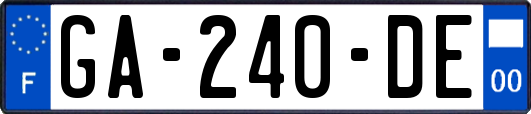 F
GA-240-DE
00